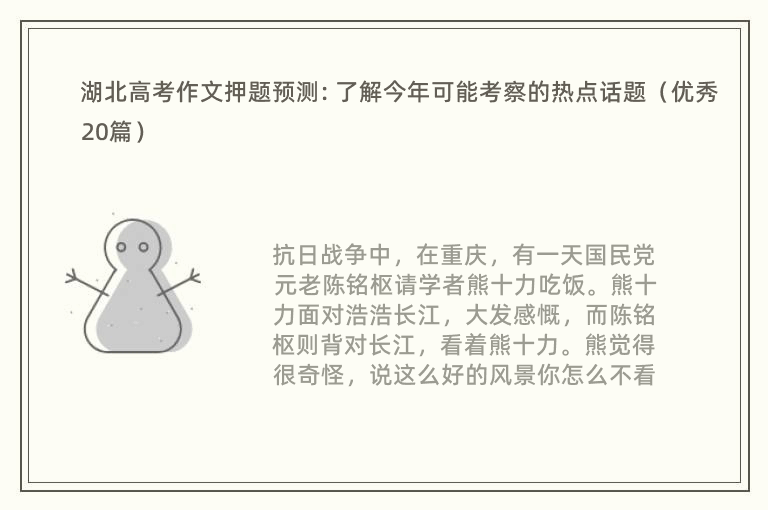 湖北高考作文押题预测：了解今年可能考察的热点话题（优秀20篇）

抗日战争中，在重庆，有一天国民党元老陈铭枢请学者熊十力吃饭。熊十力面对浩浩长江，大发感慨，而陈铭枢则背对长江，看着熊十力。熊觉得很奇怪，说这么好的风景你怎么不看